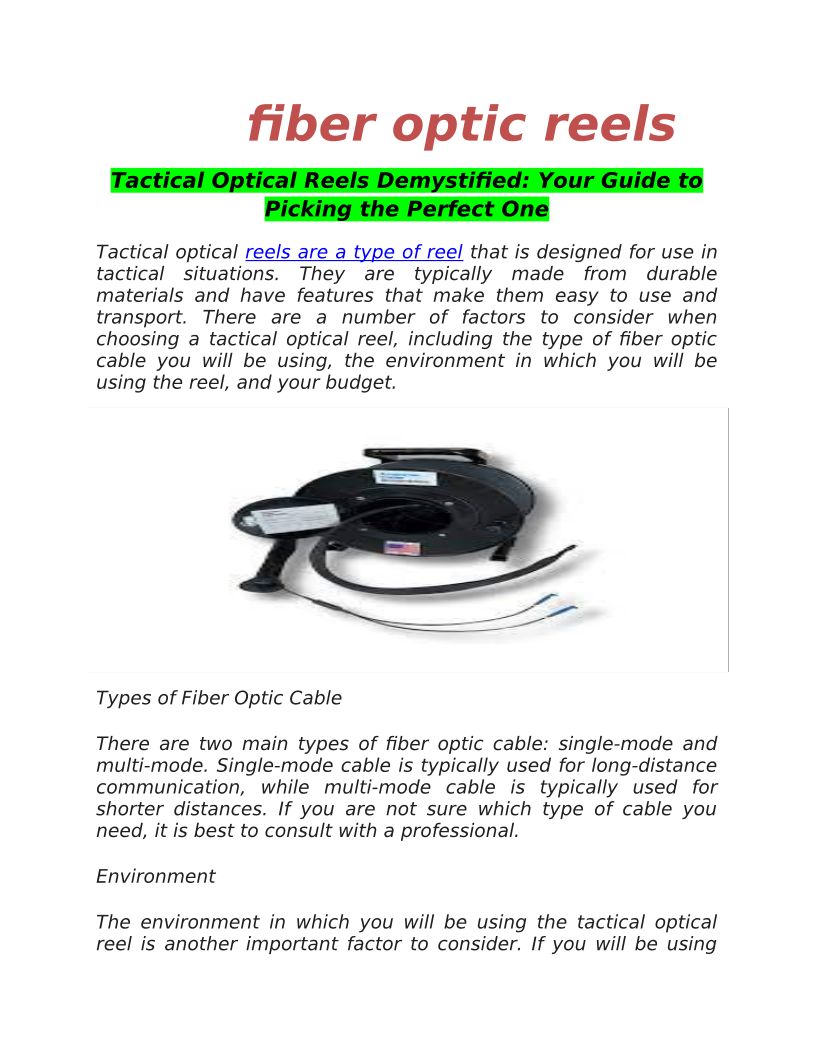 fiber optic reels

Tactical Optical Reels Demystified: Your Guide to Picking the Perfect One

Tactical optical reels are a type of reel that is designed for use in tactical situations. They are typically made from durable materials and have features that make them easy to use and transport. There are a number of factors to consider when choosing a tactical optical reel, including the type of fiber optic cable you will be using, the environment in which you will be using the reel, and your budget.

Types of Fiber Optic Cable

There are two main types of fiber optic cable: single-mode and multi-mode. Single-mode cable is typically used for long-distance communication, while multi-mode cable is typically used for shorter distances. If you are not sure which type of cable you need, it is best to consult with a professional.

Environment

The environment in which you will be using the tactical optical reel is another important factor to consider. If you will be using